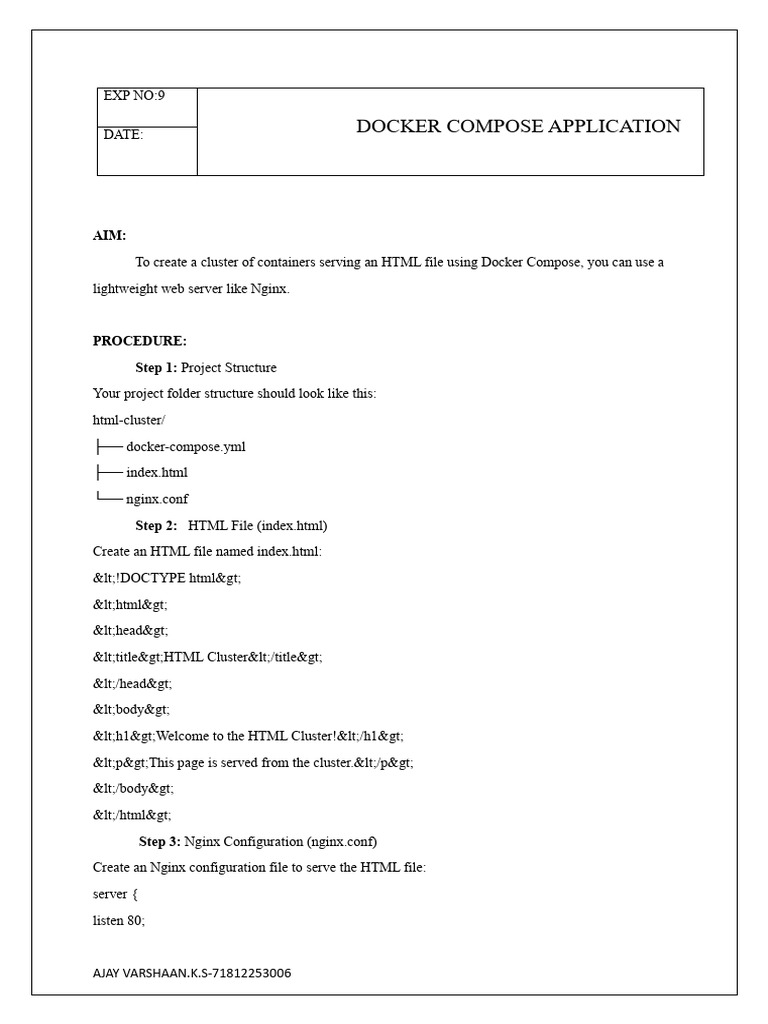 EXP NO:9

DATE:

DOCKER COMPOSE APPLICATION

AIM:

To create a cluster of containers serving an HTML file using Docker Compose, you can use a lightweight web server like Nginx.

PROCEDURE:

Step 1: Project Structure

Your project folder structure should look like this:

html-cluster/

├── docker-compose.yml

├── index.html

└── nginx.conf

Step 2: HTML File (index.html)

Create an HTML file named index.html:

&lt;!DOCTYPE html&gt;

&lt;html&gt;

&lt;head&gt;

&lt;title&gt;HTML Cluster&lt;/title&gt;

&lt;/head&gt;

&lt;body&gt;

&lt;h1&gt;Welcome to the HTML Cluster!&lt;/h1&gt;

&lt;p&gt;This page is served from the cluster.&lt;/p&gt;

&lt;/body&gt;

&lt;/html&gt;

Step 3: Nginx Configuration (nginx.conf)

Create an Nginx configuration file to serve the HTML file:

server {

listen 80;

AJAY VARSHAAN.K.S-71812253006